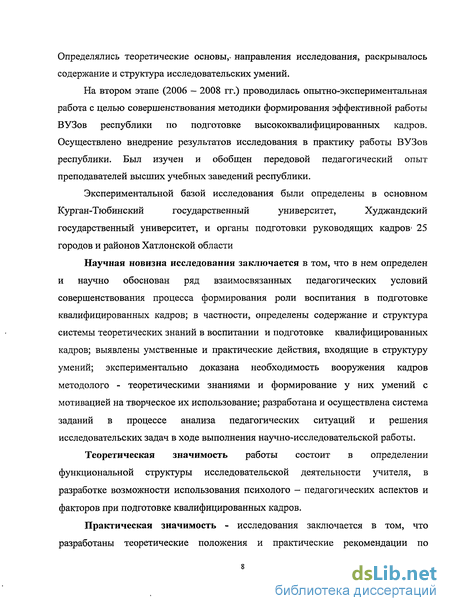 Определялись теоретические основы, направления исследования, раскрывалось содержание и структура исследовательских умений.

На втором этапе (2006 – 2008 гг.) проводилась опытно-экспериментальная работа с целью совершенствования методики формирования эффективной работы ВУЗов республики по подготовке высококвалифицированных кадров. Осуществлено внедрение результатов исследования в практику работы ВУЗов республики. Был изучен и обобщен передовой педагогический опыт преподавателей высших учебных заведений республики.

Экспериментальной базой исследования были определены в основном Курган-Тюбинский государственный университет, Худжандский государственный университет, и органы подготовки руководящих кадров 25 городов и районов Хатлонской области

Научная новизна исследования заключается в том, что в нем определен и научно обоснован ряд взаимосвязанных педагогических условий совершенствования процесса формирования роли воспитания в подготовке квалифицированных кадров; в частности, определены содержание и структура системы теоретических знаний в воспитании и подготовке квалифицированных кадров; выявлены умственные и практические действия, входящие в структуру умений; экспериментально доказана необходимость вооружения кадров методолого - теоретическими знаниями и формирование у них умений с мотивацией на творческое их использование; разработана и осуществлена система заданий в процессе анализа педагогических ситуаций и решения исследовательских задач в ходе выполнения научно-исследовательской работы.

Теоретическая значимость работы состоит в определении функциональной структуры исследовательской деятельности учителя, в разработке возможности использования психолого – педагогических аспектов и факторов при подготовке квалифицированных кадров.

Практическая значимость - исследования заключается в том, что разработаны теоретические положения и практические рекомендации по

8

dsLib.net
библиотека диссертаций